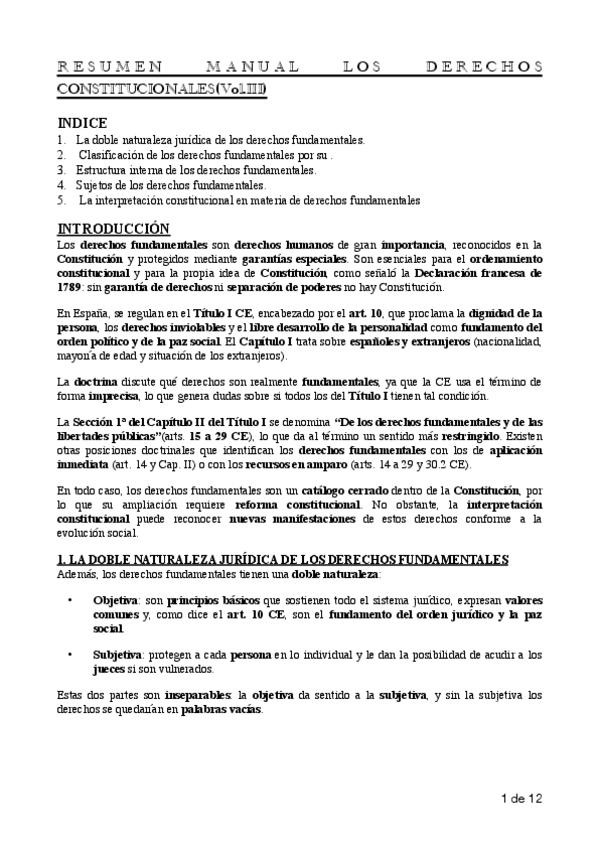 RESUMEN MANUAL LOS DERECHOS CONSTITUCIONALES(Vol.III)

INDICE
1. La doble naturaleza jurídica de los derechos fundamentales.
2. Clasificación de los derechos fundamentales por su .
3. Estructura interna de los derechos fundamentales.
4. Sujetos de los derechos fundamentales.
5. La interpretación constitucional en materia de derechos fundamentales

INTRODUCCIÓN
Los derechos fundamentales son derechos humanos de gran importancia, reconocidos en la Constitución y protegidos mediante garantías especiales. Son esenciales para el ordenamiento constitucional y para la propia idea de Constitución, como señaló la Declaración francesa de 1789: sin garantía de derechos ni separación de poderes no hay Constitución.

En España, se regulan en el Título I CE, encabezado por el art. 10, que proclama la dignidad de la persona, los derechos inviolables y el libre desarrollo de la personalidad como fundamento del orden político y de la paz social. El Capítulo I trata sobre españoles y extranjeros (nacionalidad, mayoría de edad y situación de los extranjeros).

La doctrina discute qué derechos son realmente fundamentales, ya que la CE usa el término de forma imprecisa, lo que genera dudas sobre si todos los del Título I tienen tal condición.

La Sección 1ª del Capítulo II del Título I se denomina "De los derechos fundamentales y de las libertades públicas"(arts. 15 a 29 CE), lo que da al término un sentido más restringido. Existen otras posiciones doctrinales que identifican los derechos fundamentales con los de aplicación inmediata (art. 14 y Cap. II) o con los recursos en amparo (arts. 14 a 29 y 30.2 CE).

En todo caso, los derechos fundamentales son un catálogo cerrado dentro de la Constitución, por lo que su ampliación requiere reforma constitucional. No obstante, la interpretación constitucional puede reconocer nuevas manifestaciones de estos derechos conforme a la evolución social.

1. LA DOBLE NATURALEZA JURÍDICA DE LOS DERECHOS FUNDAMENTALES
Además, los derechos fundamentales tienen una doble naturaleza:

• Objetiva: son principios básicos que sostienen todo el sistema jurídico, expresan valores comunes y, como dice el art. 10 CE, son el fundamento del orden jurídico y la paz social.

• Subjetiva: protegen a cada persona en lo individual y le dan la posibilidad de acudir a los jueces si son vulnerados.

Estas dos partes son inseparables: la objetiva da sentido a la subjetiva, y sin la subjetiva los derechos se quedarían en palabras vacías.

1 de 12